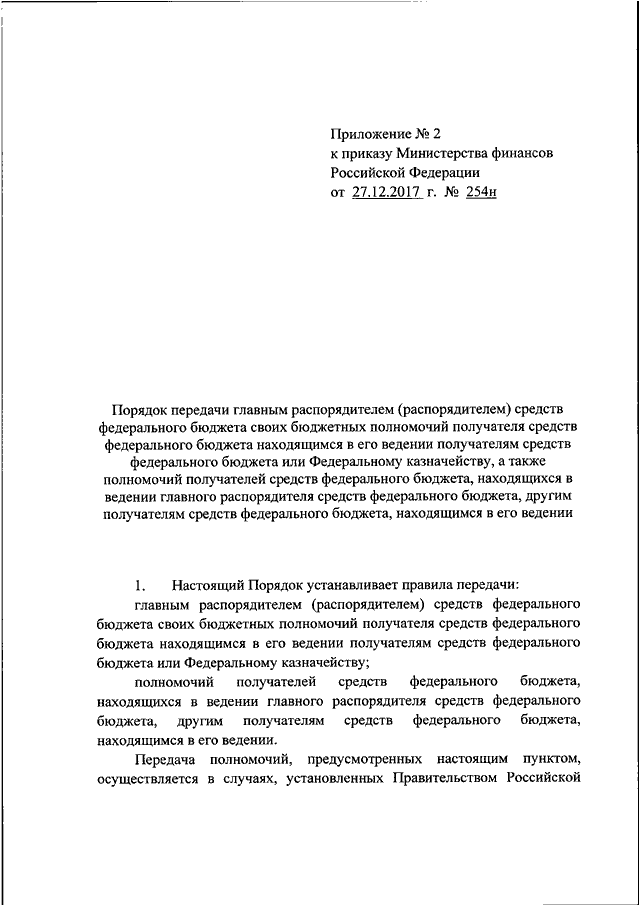 Приложение № 2
к приказу Министерства финансов
Российской Федерации
от 27.12.2017 г. № 254н

Порядок передачи главным распорядителем (распорядителем) средств федерального бюджета своих бюджетных полномочий получателя средств федерального бюджета находящимся в его ведении получателям средств федерального бюджета или Федеральному казначейству, а также полномочий получателей средств федерального бюджета, находящихся в ведении главного распорядителя средств федерального бюджета, другим получателям средств федерального бюджета, находящимся в его ведении

1. Настоящий Порядок устанавливает правила передачи:

главным распорядителем (распорядителем) средств федерального бюджета своих бюджетных полномочий получателя средств федерального бюджета находящимся в его ведении получателям средств федерального бюджета или Федеральному казначейству;

полномочий получателей средств федерального бюджета, находящихся в ведении главного распорядителя средств федерального бюджета, другим получателям средств федерального бюджета, находящимся в его ведении.

Передача полномочий, предусмотренных настоящим пунктом, осуществляется в случаях, установленных Правительством Российской